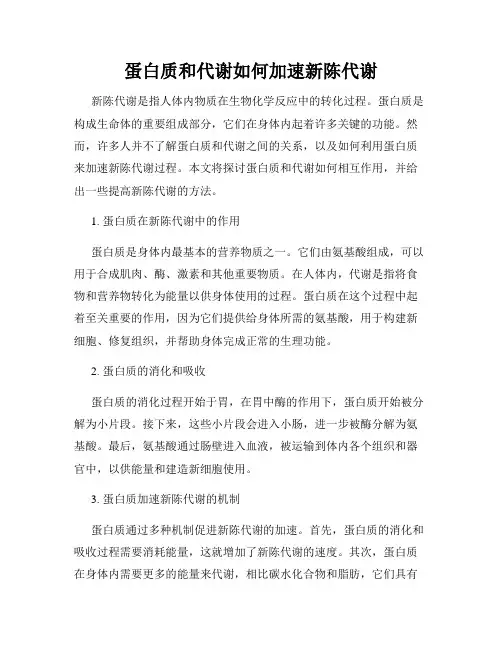 蛋白质和代谢如何加速新陈代谢

新陈代谢是指人体内物质在生物化学反应中的转化过程。蛋白质是构成生命体的重要组成部分，它们在身体内起着许多关键的功能。然而，许多人并不了解蛋白质和代谢之间的关系，以及如何利用蛋白质来加速新陈代谢过程。本文将探讨蛋白质和代谢如何相互作用，并给出一些提高新陈代谢的方法。

1. 蛋白质在新陈代谢中的作用

蛋白质是身体内最基本的营养物质之一。它们由氨基酸组成，可以用于合成肌肉、酶、激素和其他重要物质。在人体内，代谢是指将食物和营养物转化为能量以供身体使用的过程。蛋白质在这个过程中起着至关重要的作用，因为它们提供给身体所需的氨基酸，用于构建新细胞、修复组织，并帮助身体完成正常的生理功能。

2. 蛋白质的消化和吸收

蛋白质的消化过程开始于胃，在胃中酶的作用下，蛋白质开始被分解为小片段。接下来，这些小片段会进入小肠，进一步被酶分解为氨基酸。最后，氨基酸通过肠壁进入血液，被运输到体内各个组织和器官中，以供能量和建造新细胞使用。

3. 蛋白质加速新陈代谢的机制

蛋白质通过多种机制促进新陈代谢的加速。首先，蛋白质的消化和吸收过程需要消耗能量，这就增加了新陈代谢的速度。其次，蛋白质在身体内需要更多的能量来代谢，相比碳水化合物和脂肪，它们具有